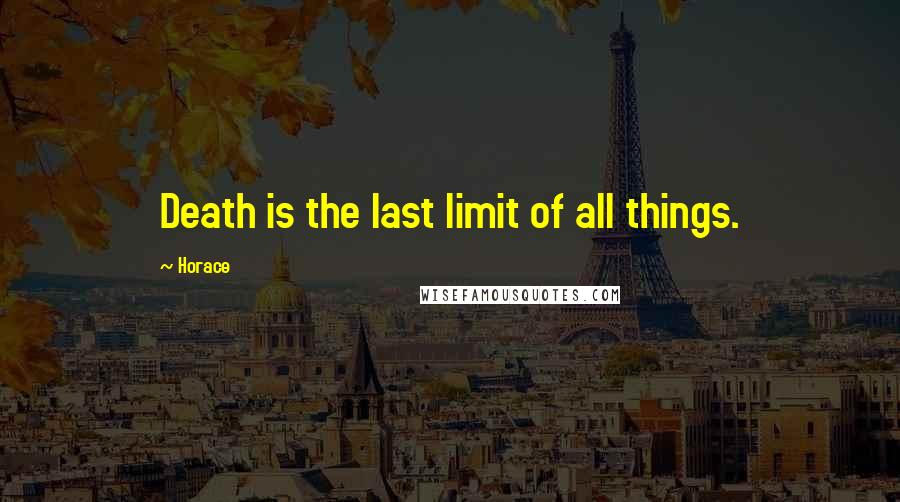 Death is the last limit of all things.

~ Horace

WISEFAMOUSQUOTES.COM